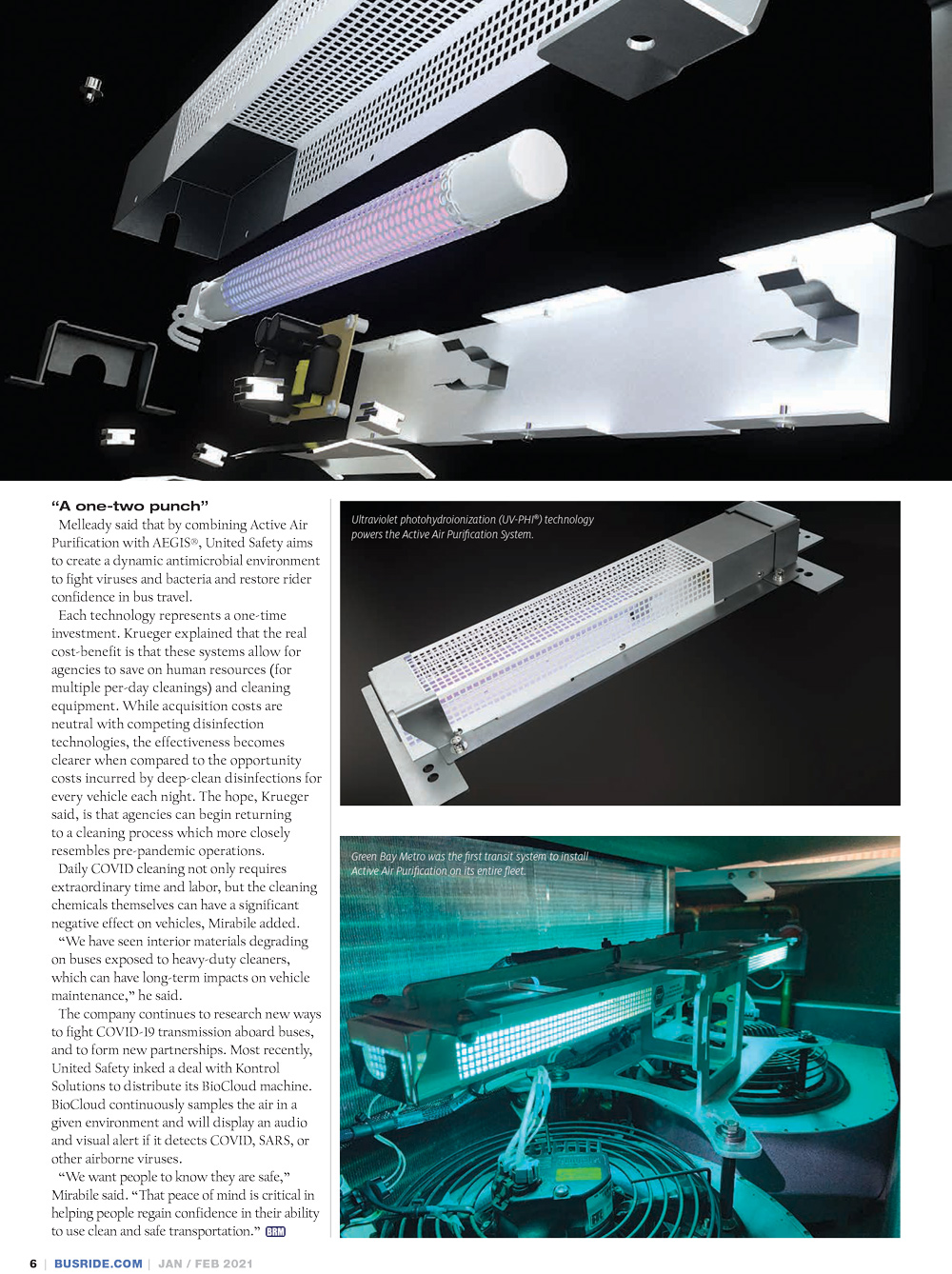 “A one-two punch”

Melleady said that by combining Active Air Purification with AEGIS®, United Safety aims to create a dynamic antimicrobial environment to fight viruses and bacteria and restore rider confidence in bus travel.

Each technology represents a one-time investment. Krueger explained that the real cost-benefit is that these systems allow for agencies to save on human resources (for multiple per-day cleanings) and cleaning equipment. While acquisition costs are neutral with competing disinfection technologies, the effectiveness becomes clearer when compared to the opportunity costs incurred by deep-clean disinfections for every vehicle each night. The hope, Krueger said, is that agencies can begin returning to a cleaning process which more closely resembles pre-pandemic operations.

Daily COVID cleaning not only requires extraordinary time and labor, but the cleaning chemicals themselves can have a significant negative effect on vehicles, Mirabile added.

“We have seen interior materials degrading on buses exposed to heavy-duty cleaners, which can have long-term impacts on vehicle maintenance,” he said.

The company continues to research new ways to fight COVID-19 transmission aboard buses, and to form new partnerships. Most recently, United Safety inked a deal with Kontrol Solutions to distribute its BioCloud machine. BioCloud continuously samples the air in a given environment and will display an audio and visual alert if it detects COVID, SARS, or other airborne viruses.

“We want people to know they are safe,” Mirabile said. “That peace of mind is critical in helping people regain confidence in their ability to use clean and safe transportation.” BRM

Ultraviolet photohydroionization (UV-PHI®) technology powers the Active Air Purification System.

Green Bay Metro was the first transit system to install Active Air Purification on its entire fleet.

6 | BUSRIDE.COM | JAN / FEB 2021